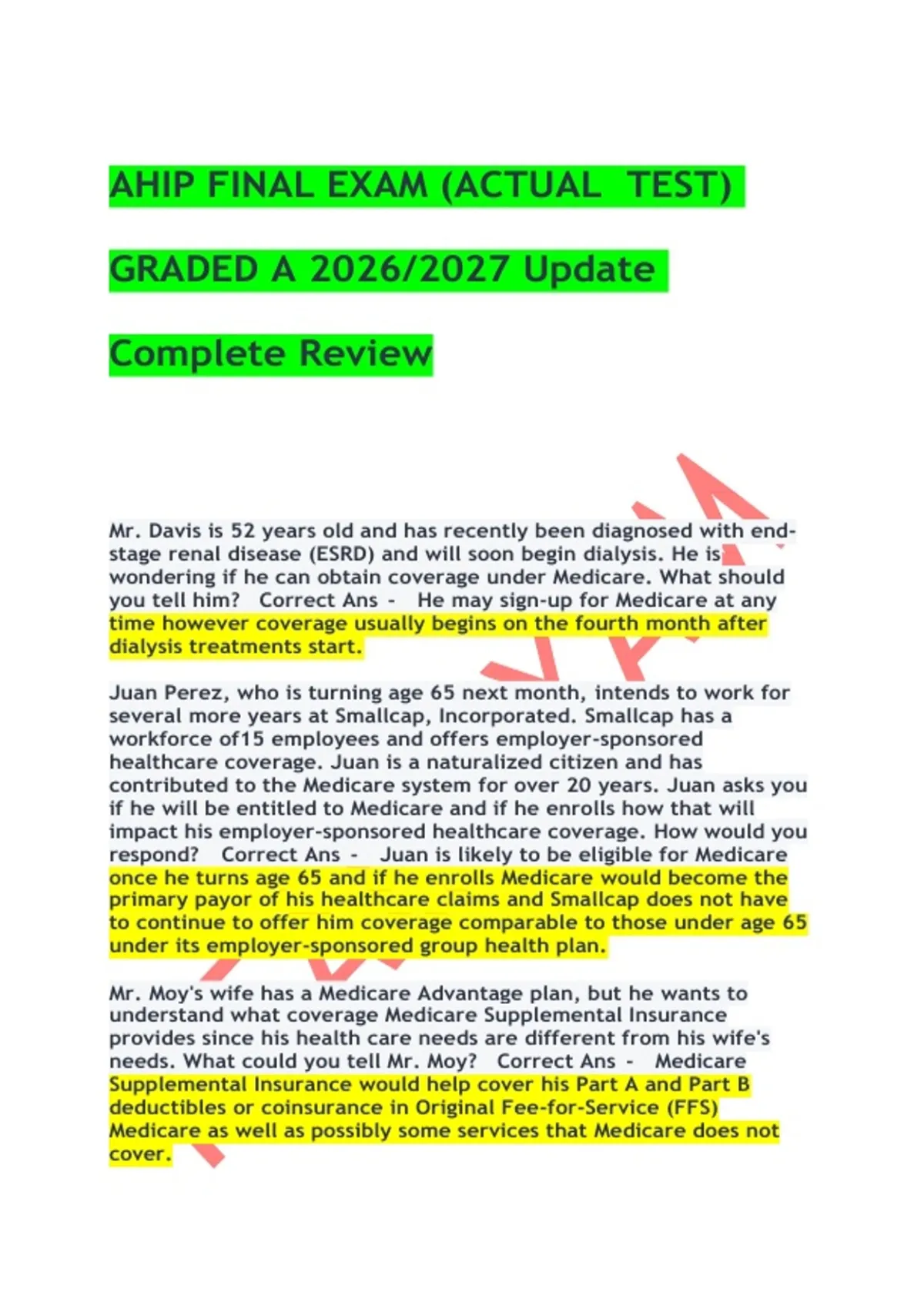 AHIP FINAL EXAM (ACTUAL TEST)

GRADED A 2026/2027 Update

Complete Review

Mr. Davis is 52 years old and has recently been diagnosed with end-stage renal disease (ESRD) and will soon begin dialysis. He is wondering if he can obtain coverage under Medicare. What should you tell him? Correct Ans - He may sign-up for Medicare at any time however coverage usually begins on the fourth month after dialysis treatments start.

Juan Perez, who is turning age 65 next month, intends to work for several more years at Smallcap, Incorporated. Smallcap has a workforce of15 employees and offers employer-sponsored healthcare coverage. Juan is a naturalized citizen and has contributed to the Medicare system for over 20 years. Juan asks you if he will be entitled to Medicare and if he enrolls how that will impact his employer-sponsored healthcare coverage. How would you respond? Correct Ans - Juan is likely to be eligible for Medicare once he turns age 65 and if he enrolls Medicare would become the primary payor of his healthcare claims and Smallcap does not have to continue to offer him coverage comparable to those under age 65 under its employer-sponsored group health plan.

Mr. Moy's wife has a Medicare Advantage plan, but he wants to understand what coverage Medicare Supplemental Insurance provides since his health care needs are different from his wife's needs. What could you tell Mr. Moy? Correct Ans - Medicare Supplemental Insurance would help cover his Part A and Part B deductibles or coinsurance in Original Fee-for-Service (FFS) Medicare as well as possibly some services that Medicare does not cover.